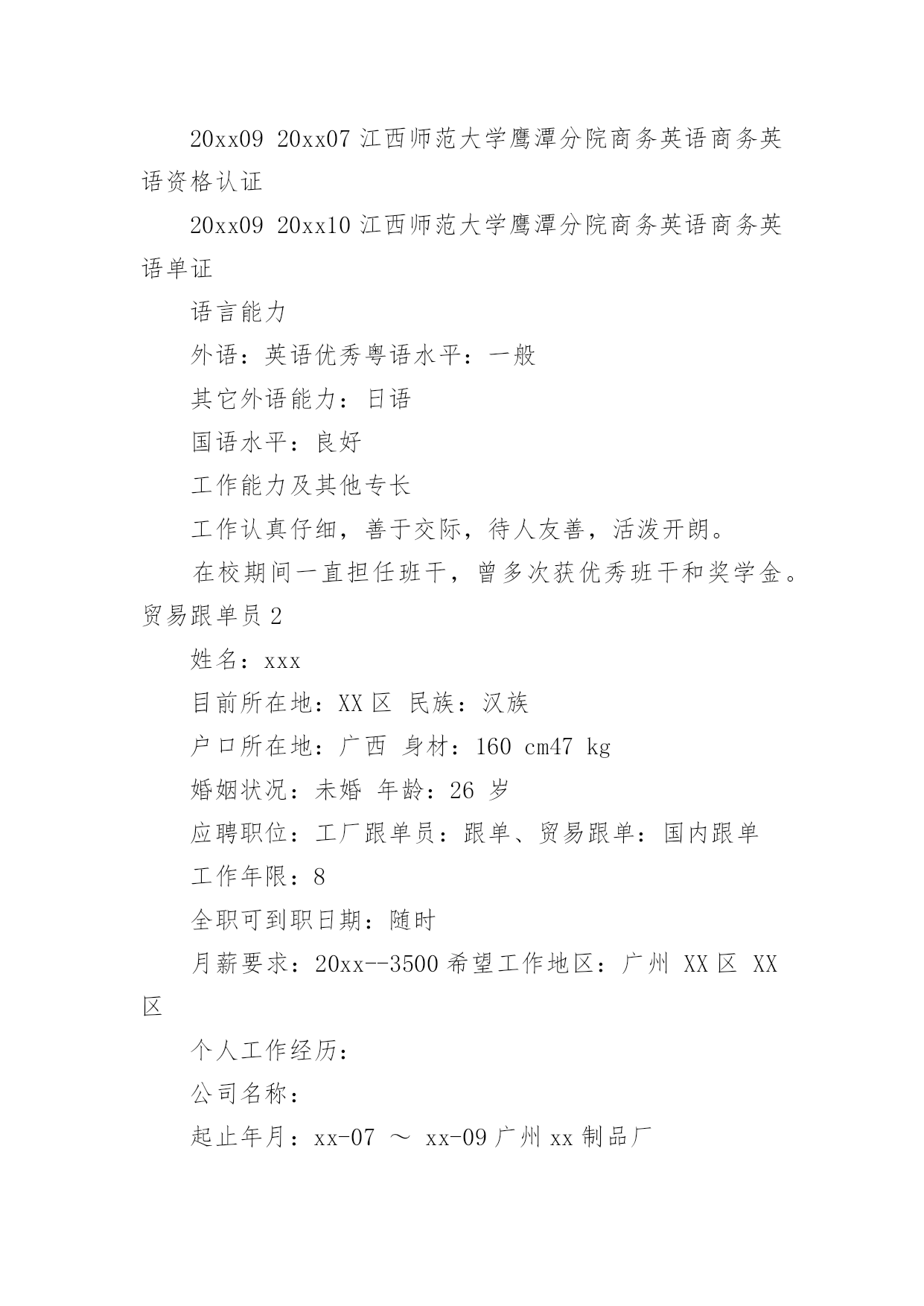 20xx09 20xx07 江西师范大学鹰潭分院商务英语商务英语资格认证

20xx09 20xx10 江西师范大学鹰潭分院商务英语商务英语单证

语言能力

外语：英语优秀粤语水平：一般

其它外语能力：日语

国语水平：良好

工作能力及其他专长

工作认真仔细，善于交际，待人友善，活泼开朗。

在校期间一直担任班干，曾多次获优秀班干和奖学金。

贸易跟单员 2

姓名：xxx

目前所在地：XX 区 民族：汉族

户口所在地：广西 身材：160 cm47 kg

婚姻状况：未婚 年龄：26 岁

应聘职位：工厂跟单员：跟单、贸易跟单：国内跟单

工作年限：8

全职可到职日期：随时

月薪要求：20xx--3500 希望工作地区：广州 XX 区 XX 区

个人工作经历：

公司名称：

起止年月：xx-07 ～ xx-09 广州 xx 制品厂